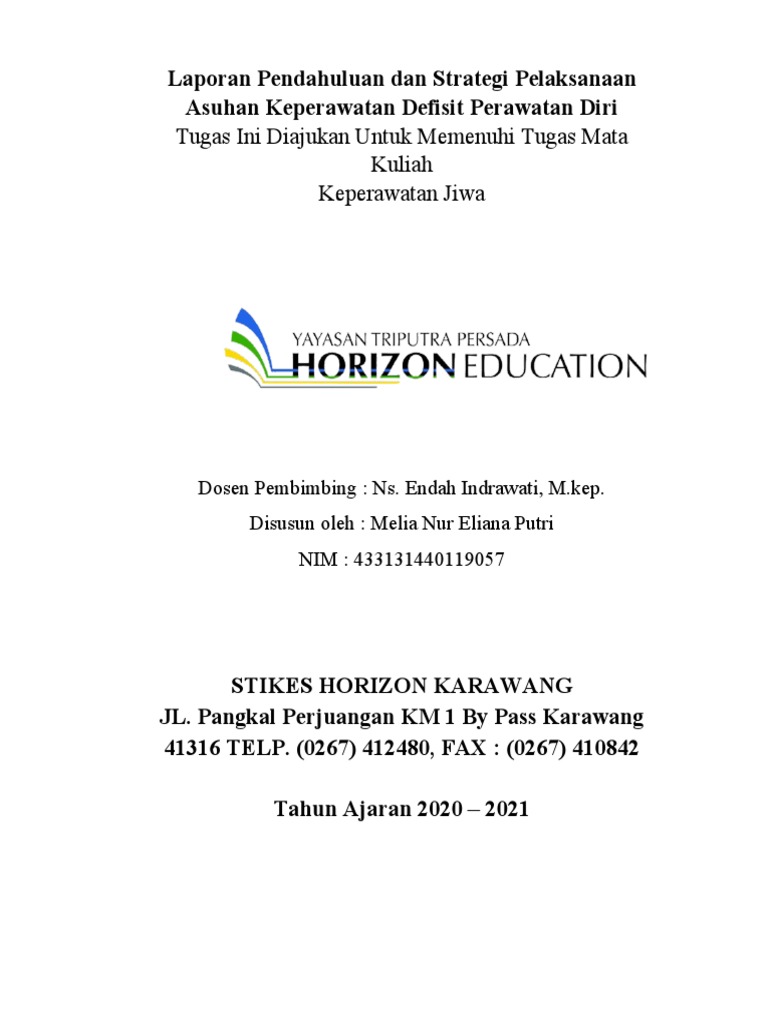 Laporan Pendahuluan dan Strategi Pelaksanaan Asuhan Keperawatan Defisit Perawatan Diri
Tugas Ini Diajukan Untuk Memenuhi Tugas Mata Kuliah
Keperawatan Jiwa

YAYASAN TRIPUTRA PERSADA
HORIZON EDUCATION

Dosen Pembimbing : Ns. Endah Indrawati, M.kep.
Disusun oleh : Melia Nur Eliana Putri
NIM : 433131440119057

STIKES HORIZON KARAWANG
JL. Pangkal Perjuangan KM 1 By Pass Karawang
41316 TELP. (0267) 412480, FAX : (0267) 410842

Tahun Ajaran 2020 – 2021